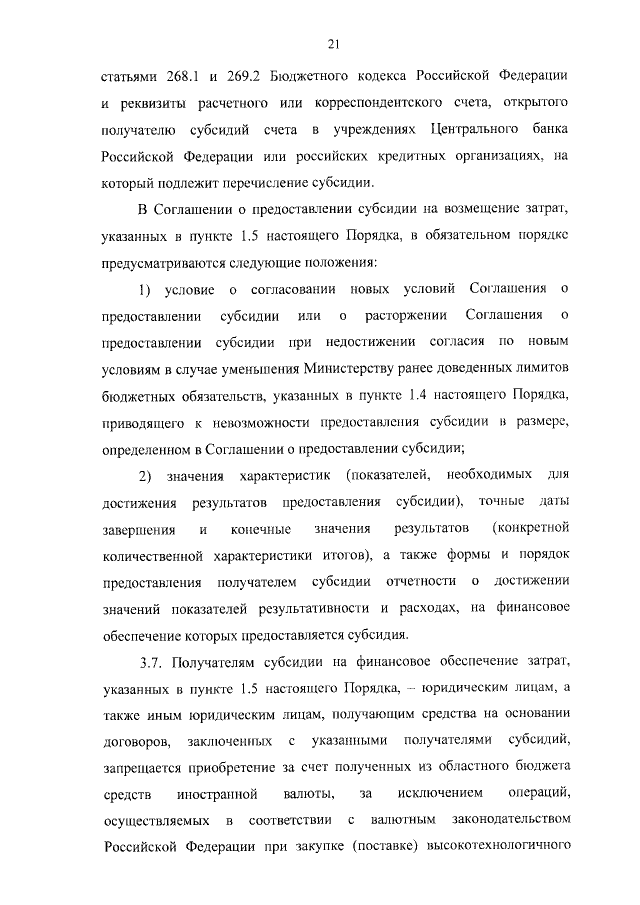 21

статьями 268.1 и 269.2 Бюджетного кодекса Российской Федерации и реквизиты расчетного или корреспондентского счета, открытого получателю субсидий счета в учреждениях Центрального банка Российской Федерации или российских кредитных организациях, на который подлежит перечисление субсидии.

В Соглашении о предоставлении субсидии на возмещение затрат, указанных в пункте 1.5 настоящего Порядка, в обязательном порядке предусматриваются следующие положения:

1) условие о согласовании новых условий Соглашения о предоставлении субсидии или о расторжении Соглашения о предоставлении субсидии при недостижении согласия по новым условиям в случае уменьшения Министерству ранее доведенных лимитов бюджетных обязательств, указанных в пункте 1.4 настоящего Порядка, приводящего к невозможности предоставления субсидии в размере, определенном в Соглашении о предоставлении субсидии;

2) значения характеристик (показателей, необходимых для достижения результатов предоставления субсидии), точные даты завершения и конечные значения результатов (конкретной количественной характеристики итогов), а также формы и порядок предоставления получателем субсидии отчетности о достижении значений показателей результативности и расходах, на финансовое обеспечение которых предоставляется субсидия.

3.7. Получателям субсидии на финансовое обеспечение затрат, указанных в пункте 1.5 настоящего Порядка, – юридическим лицам, а также иным юридическим лицам, получающим средства на основании договоров, заключенных с указанными получателями субсидий, запрещается приобретение за счет полученных из областного бюджета средств иностранной валюты, за исключением операций, осуществляемых в соответствии с валютным законодательством Российской Федерации при закупке (поставке) высокотехнологичного